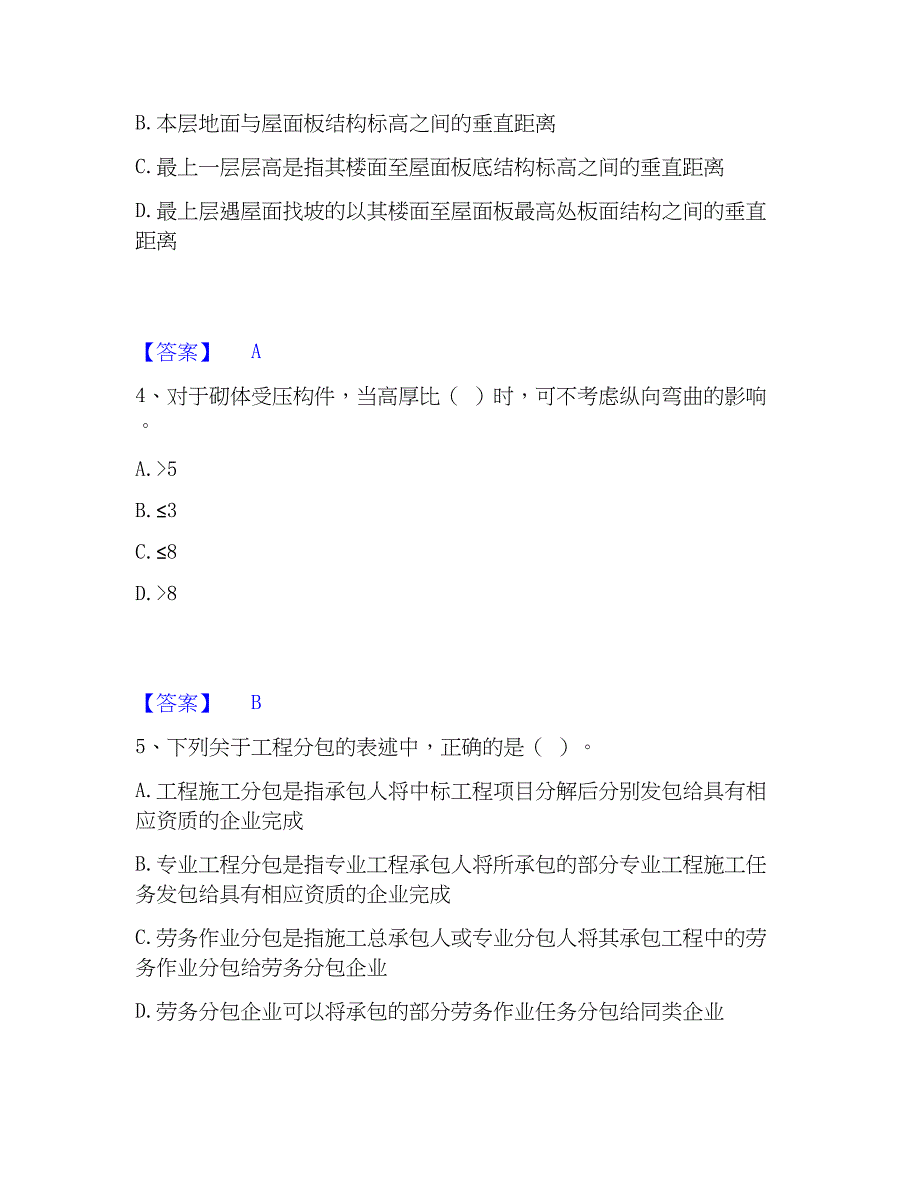 B. 本层地面与屋面板结构标高之间的垂直距离

C. 最上一层层高是指其楼面至屋面板底结构标高之间的垂直距离

D. 最上层遇屋面找坡的以其楼面至屋面板最高处板面结构之间的垂直距离

【答案】 A

4、对于砌体受压构件，当高厚比（ ）时，可不考虑纵向弯曲的影响。

A. >5

B. ≤3

C. ≤8

D. >8

【答案】 B

5、下列关于工程分包的表述中，正确的是（ ）。

A. 工程施工分包是指承包人将中标工程项目分解后分别发包给具有相应资质的企业完成

B. 专业工程分包是指专业工程承包人将所承包的部分专业工程施工任务发包给具有相应资质的企业完成

C. 劳务作业分包是指施工总承包人或专业分包人将其承包工程中的劳务作业分包给劳务分包企业

D. 劳务分包企业可以将承包的部分劳务作业任务分包给同类企业